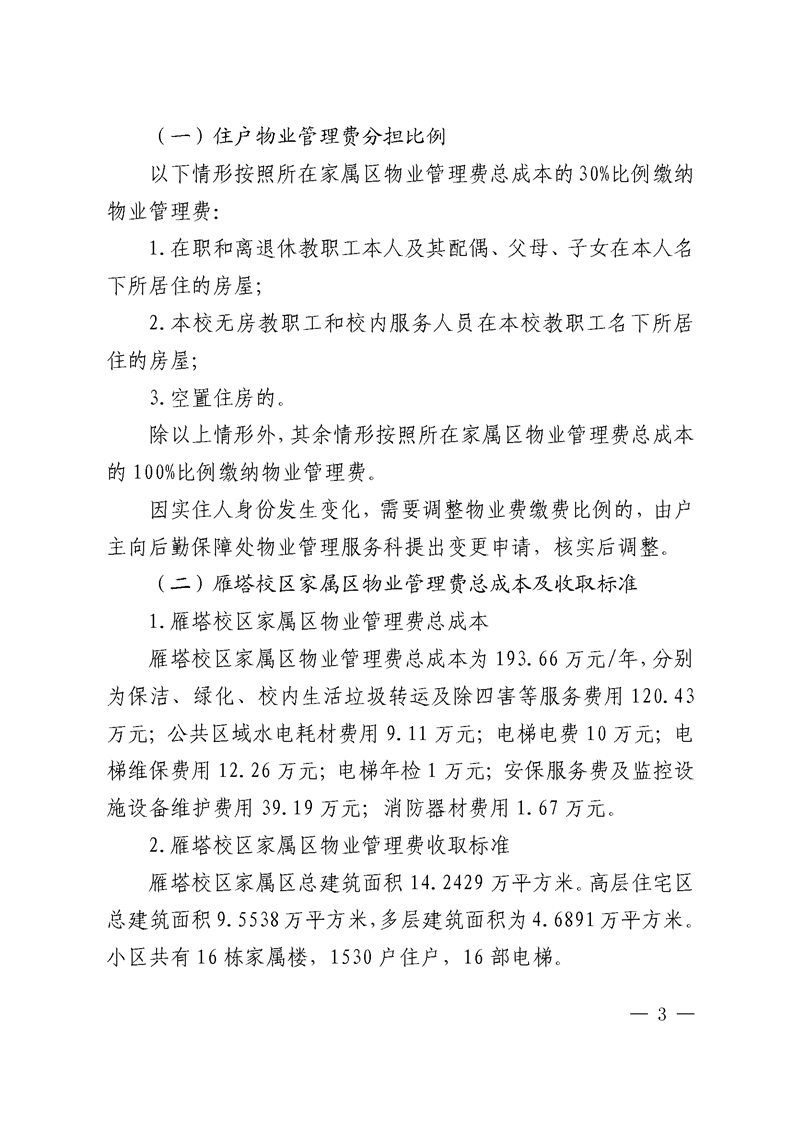 （一）住户物业管理费分担比例

以下情形按照所在家属区物业管理费总成本的30%比例缴纳物业管理费：

1.在职和离退休教职工本人及其配偶、父母、子女在本人名下所居住的房屋；

2.本校无房教职工和校内服务人员在本校教职工名下所居住的房屋；

3.空置住房的。

除以上情形外，其余情形按照所在家属区物业管理费总成本的100%比例缴纳物业管理费。

因实住人身份发生变化，需要调整物业费缴费比例的，由户主向后勤保障处物业管理服务科提出变更申请，核实后调整。

（二）雁塔校区家属区物业管理费总成本及收取标准

1.雁塔校区家属区物业管理费总成本

雁塔校区家属区物业管理费总成本为193.66万元/年，分别为保洁、绿化、校内生活垃圾转运及除四害等服务费用120.43万元；公共区域水电耗材费用9.11万元；电梯电费10万元；电梯维保费用12.26万元；电梯年检1万元；安保服务费及监控设施设备维护费用39.19万元；消防器材费用1.67万元。

2.雁塔校区家属区物业管理费收取标准

雁塔校区家属区总建筑面积14.2429万平方米。高层住宅区总建筑面积9.5538万平方米，多层建筑面积为4.6891万平方米。小区共有16栋家属楼，1530户住户，16部电梯。

— 3 —